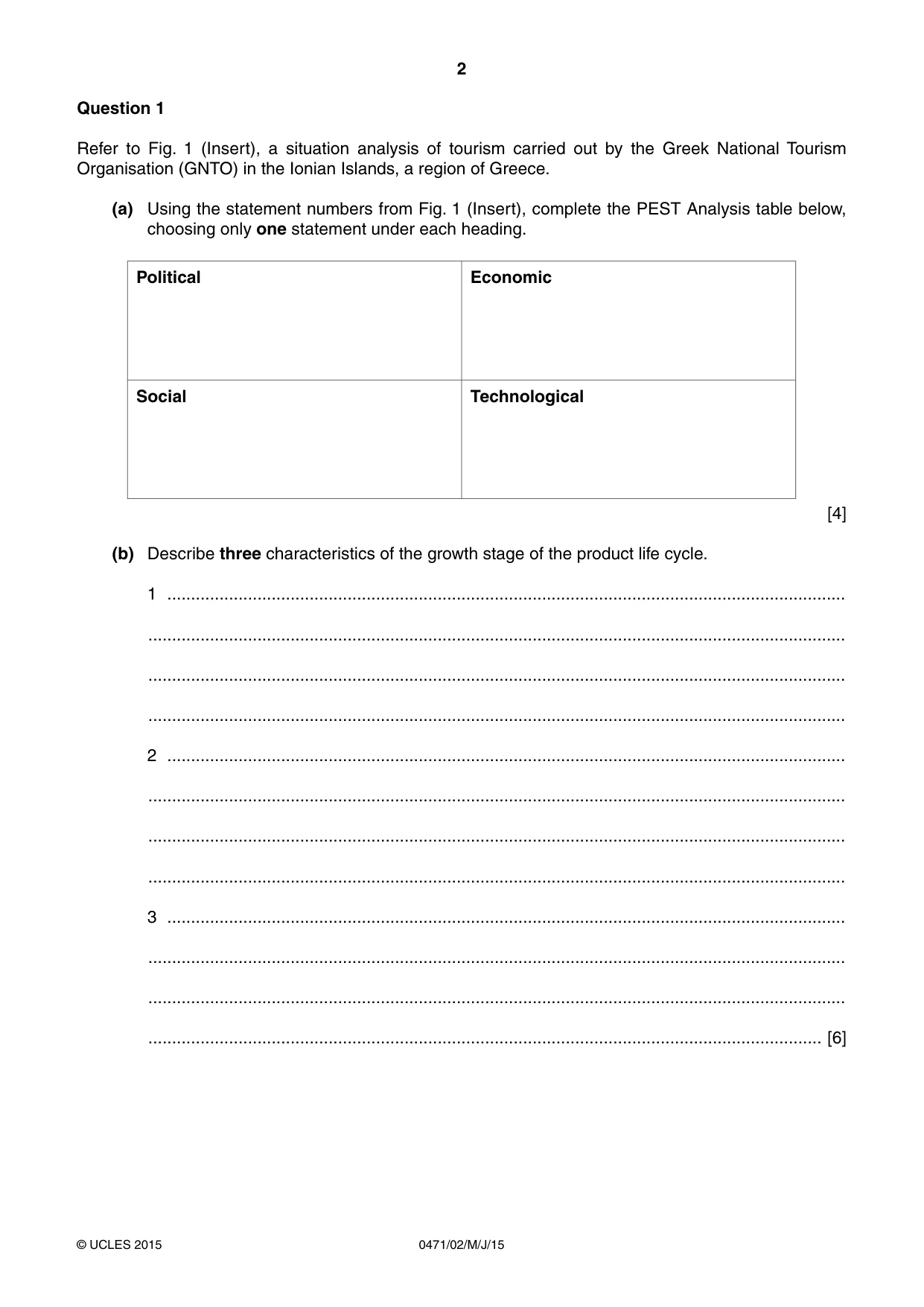 2

Question 1

Refer to Fig. 1 (Insert), a situation analysis of tourism carried out by the Greek National Tourism Organisation (GNTO) in the Ionian Islands, a region of Greece.

(a) Using the statement numbers from Fig. 1 (Insert), complete the PEST Analysis table below, choosing only one statement under each heading.

| Political | Economic |
|---|---|
| Social | Technological |

[4]

(b) Describe three characteristics of the growth stage of the product life cycle.

1 ____

____

____

____

2 ____

____

____

____

3 ____

____

____

____ [6]

© UCLES 2015 0471/02/M/J/15